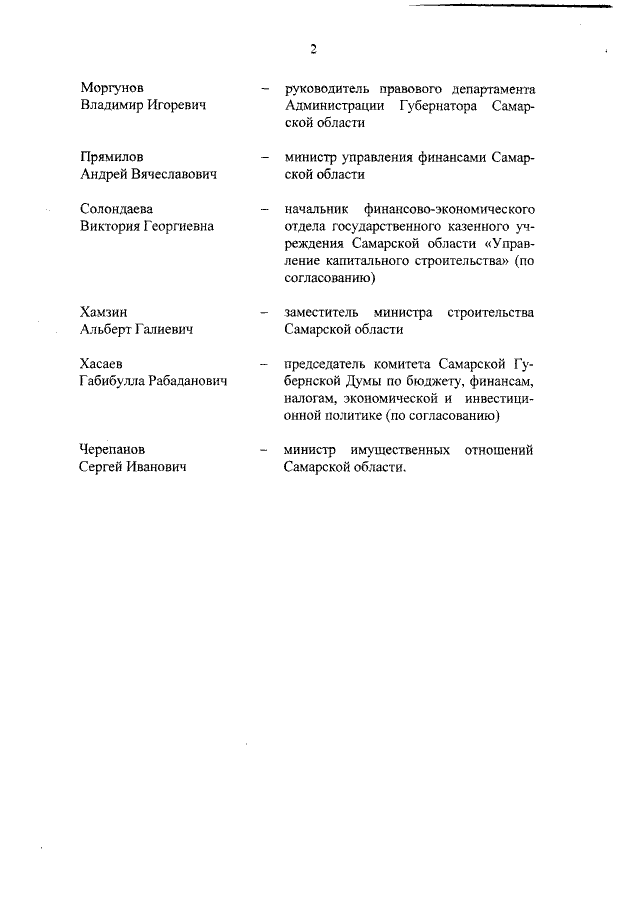 2

Моргунов Владимир Игоревич – руководитель правового департамента Администрации Губернатора Самарской области

Прямилов Андрей Вячеславович – министр управления финансами Самарской области

Солондаева Виктория Георгиевна – начальник финансово-экономического отдела государственного казенного учреждения Самарской области «Управление капитального строительства» (по согласованию)

Хамзин Альберт Галиевич – заместитель министра строительства Самарской области

Хасаев Габибулла Рабаданович – председатель комитета Самарской Губернской Думы по бюджету, финансам, налогам, экономической и инвестиционной политике (по согласованию)

Черепанов Сергей Иванович – министр имущественных отношений Самарской области.